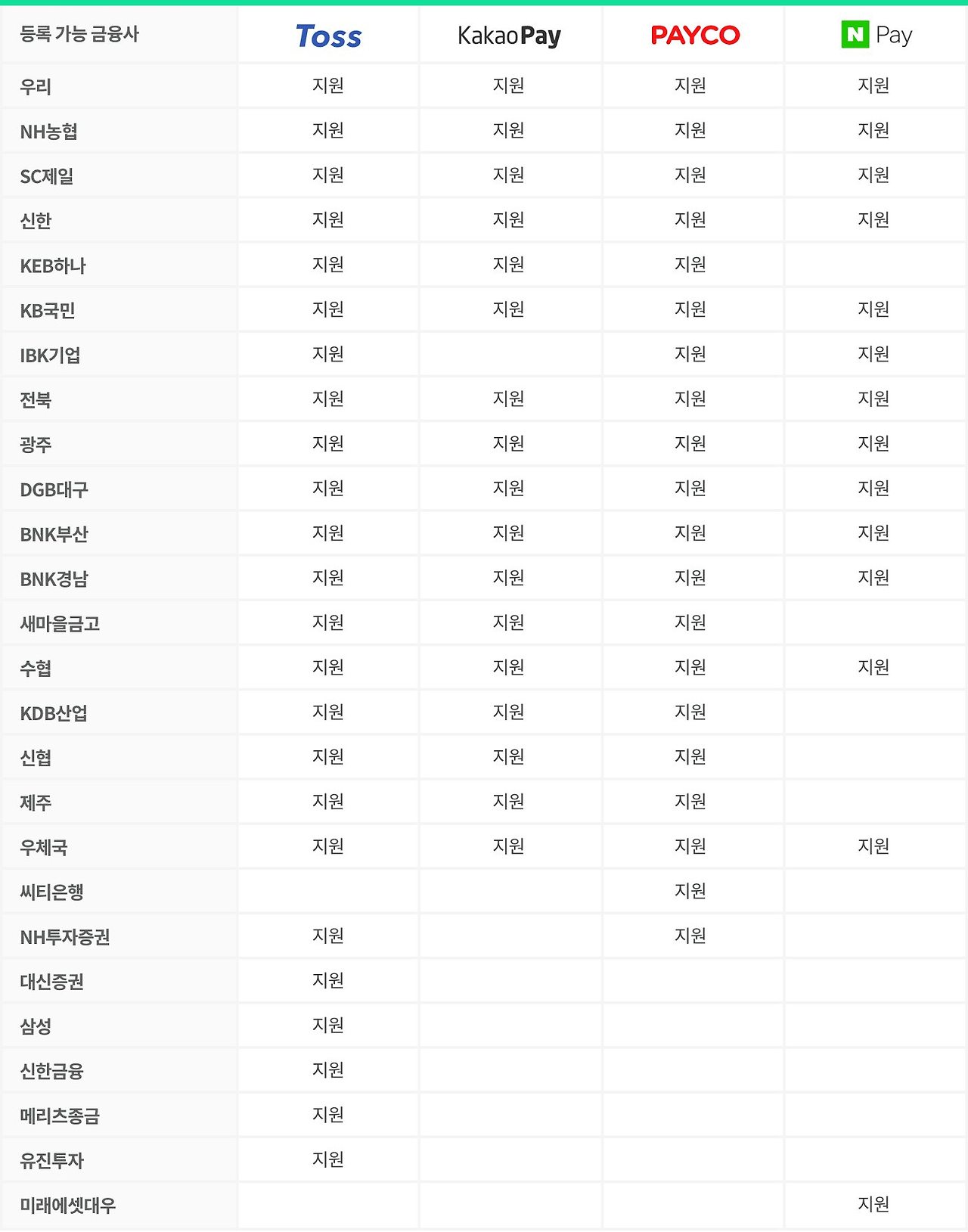 | 등록 가능 금융사 | Toss | KakaoPay | PAYCO | N Pay |
|---|---|---|---|---|
| 우리 | 지원 | 지원 | 지원 | 지원 |
| NH농협 | 지원 | 지원 | 지원 | 지원 |
| SC제일 | 지원 | 지원 | 지원 | 지원 |
| 신한 | 지원 | 지원 | 지원 | 지원 |
| KEB하나 | 지원 | 지원 | 지원 | |
| KB국민 | 지원 | 지원 | 지원 | 지원 |
| IBK기업 | 지원 | | 지원 | 지원 |
| 전북 | 지원 | 지원 | 지원 | 지원 |
| 광주 | 지원 | 지원 | 지원 | 지원 |
| DGB대구 | 지원 | 지원 | 지원 | 지원 |
| BNK부산 | 지원 | 지원 | 지원 | 지원 |
| BNK경남 | 지원 | 지원 | 지원 | 지원 |
| 새마을금고 | 지원 | 지원 | 지원 | |
| 수협 | 지원 | 지원 | 지원 | 지원 |
| KDB산업 | 지원 | 지원 | 지원 | |
| 신협 | 지원 | 지원 | 지원 | |
| 제주 | 지원 | 지원 | 지원 | |
| 우체국 | 지원 | 지원 | 지원 | 지원 |
| 씨티은행 | | | 지원 | |
| NH투자증권 | 지원 | | 지원 | |
| 대신증권 | 지원 | | | |
| 삼성 | 지원 | | | |
| 신한금융 | 지원 | | | |
| 메리츠종금 | 지원 | | | |
| 유진투자 | 지원 | | | |
| 미래에셋대우 | | | | 지원 |